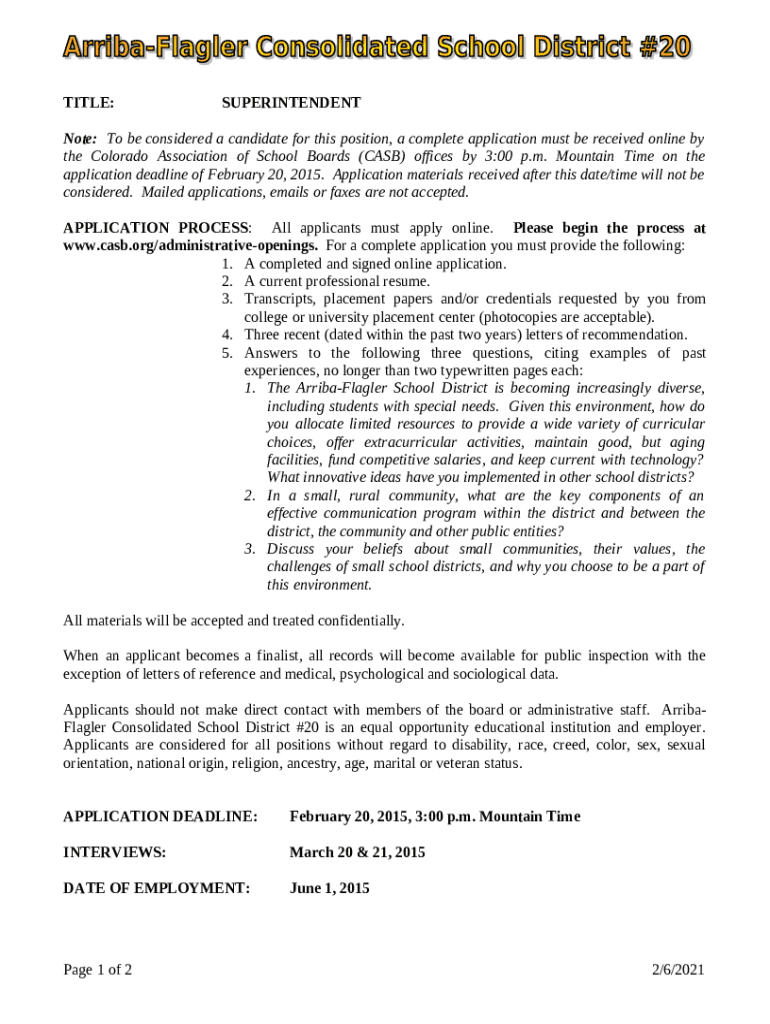 Arriba-Flagler Consolidated School District #20

TITLE: SUPERINTENDENT

Note: To be considered a candidate for this position, a complete application must be received online by the Colorado Association of School Boards (CASB) offices by 3:00 p.m. Mountain Time on the application deadline of February 20, 2015. Application materials received after this date/time will not be considered. Mailed applications, emails or faxes are not accepted.

APPLICATION PROCESS: All applicants must apply online. Please begin the process at www.casb.org/administrative-openings. For a complete application you must provide the following:
1. A completed and signed online application.
2. A current professional resume.
3. Transcripts, placement papers and/or credentials requested by you from college or university placement center (photocopies are acceptable).
4. Three recent (dated within the past two years) letters of recommendation.
5. Answers to the following three questions, citing examples of past experiences, no longer than two typewritten pages each:
1. The Arriba-Flagler School District is becoming increasingly diverse, including students with special needs. Given this environment, how do you allocate limited resources to provide a wide variety of curricular choices, offer extracurricular activities, maintain good, but aging facilities, fund competitive salaries, and keep current with technology? What innovative ideas have you implemented in other school districts?
2. In a small, rural community, what are the key components of an effective communication program within the district and between the district, the community and other public entities?
3. Discuss your beliefs about small communities, their values, the challenges of small school districts, and why you choose to be a part of this environment.

All materials will be accepted and treated confidentially.

When an applicant becomes a finalist, all records will become available for public inspection with the exception of letters of reference and medical, psychological and sociological data.

Applicants should not make direct contact with members of the board or administrative staff. Arriba-Flagler Consolidated School District #20 is an equal opportunity educational institution and employer. Applicants are considered for all positions without regard to disability, race, creed, color, sex, sexual orientation, national origin, religion, ancestry, age, marital or veteran status.

APPLICATION DEADLINE: February 20, 2015, 3:00 p.m. Mountain Time

INTERVIEWS: March 20 & 21, 2015

DATE OF EMPLOYMENT: June 1, 2015

Page 1 of 2 2/6/2021